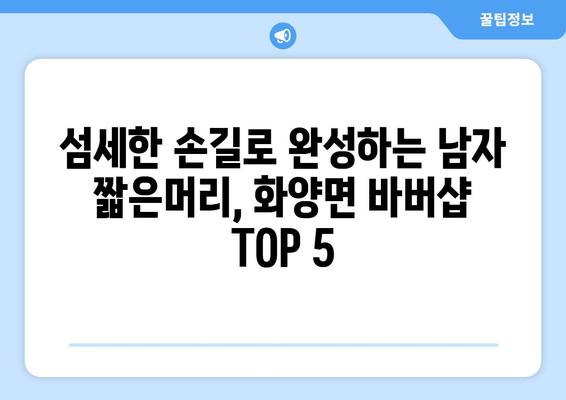 꿀팁정보

섬세한 손길로 완성하는 남자 짧은머리, 화양면 바버샵 TOP 5